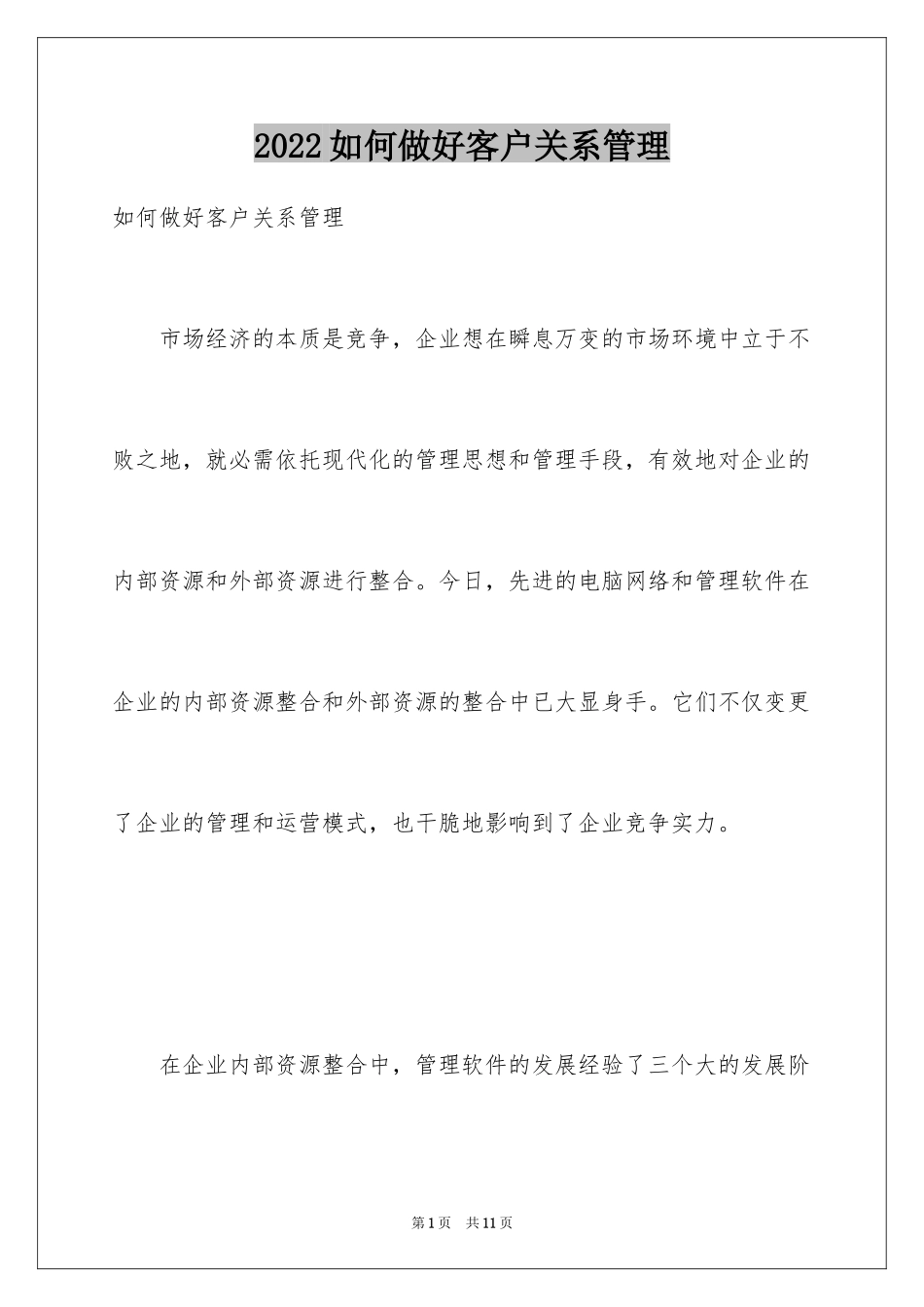 2022如何做好客户关系管理

如何做好客户关系管理

市场经济的本质是竞争，企业想在瞬息万变的市场环境中立于不败之地，就必需依托现代化的管理思想和管理手段，有效地对企业的内部资源和外部资源进行整合。今日，先进的电脑网络和管理软件在企业的内部资源整合和外部资源的整合中已大显身手。它们不仅变更了企业的管理和运营模式，也干脆地影响到了企业竞争实力。

在企业内部资源整合中，管理软件的发展经验了三个大的发展阶

第1页 共11页